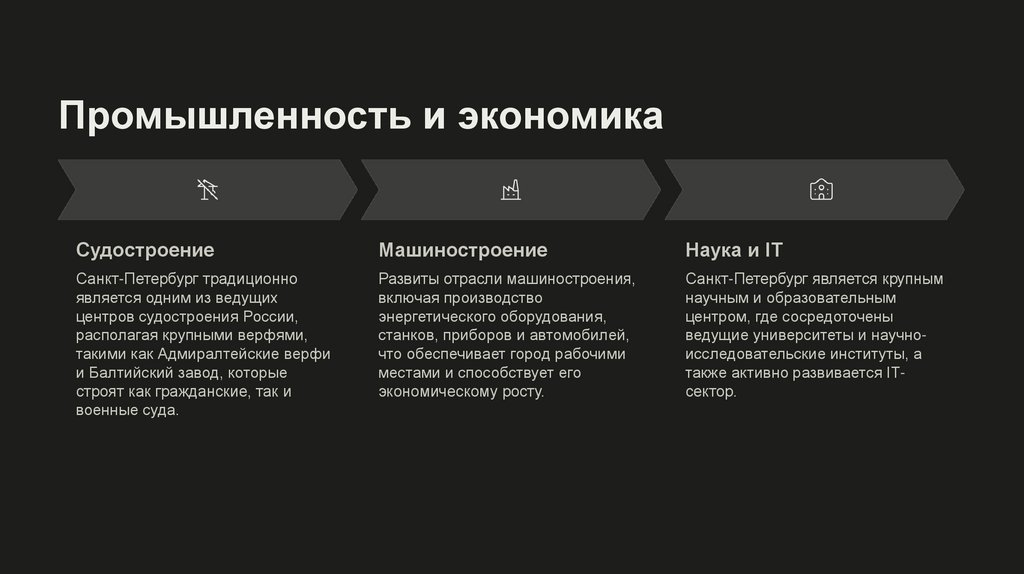 Промышленность и экономика

Судостроение

Санкт-Петербург традиционно является одним из ведущих центров судостроения России, располагая крупными верфями, такими как Адмиралтейские верфи и Балтийский завод, которые строят как гражданские, так и военные суда.

Машиностроение

Развиты отрасли машиностроения, включая производство энергетического оборудования, станков, приборов и автомобилей, что обеспечивает город рабочими местами и способствует его экономическому росту.

Наука и IT

Санкт-Петербург является крупным научным и образовательным центром, где сосредоточены ведущие университеты и научно-исследовательские институты, а также активно развивается IT-сектор.